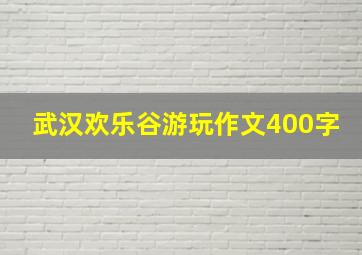 武汉欢乐谷游玩作文400字